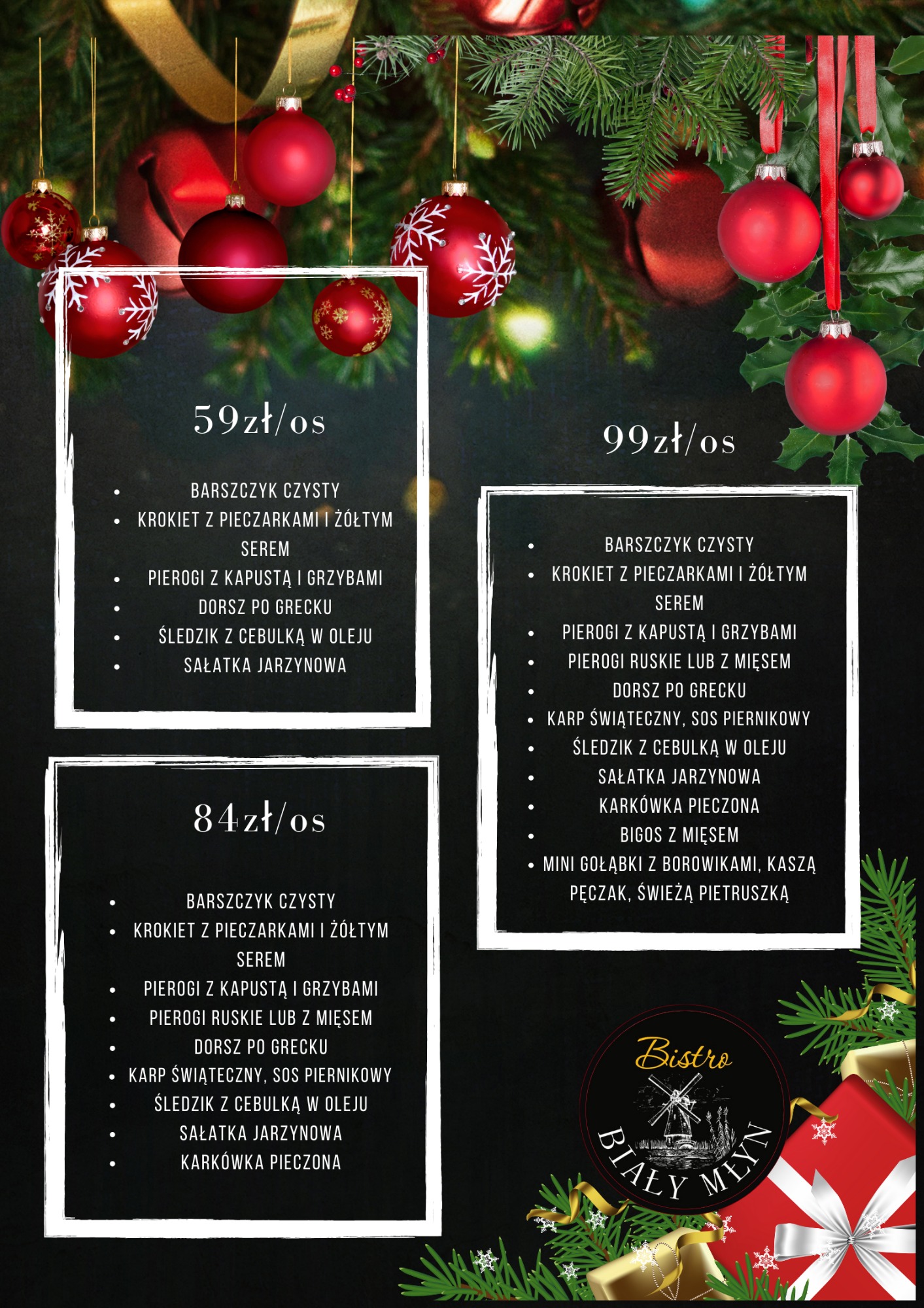 59zł/os

• BARSZCZYK CZYSTY
• KROKIET Z PIECZARKAMI I ŻÓŁTYM SEREM
• PIEROGI Z KAPUSTĄ I GRZYBAMI
• DORSZ PO GRECKU
• ŚLEDZIK Z CEBULKĄ W OLEJU
• SAŁATKA JARZYNOWA

84zł/os

• BARSZCZYK CZYSTY
• KROKIET Z PIECZARKAMI I ŻÓŁTYM SEREM
• PIEROGI Z KAPUSTĄ I GRZYBAMI
• PIEROGI RUSKIE LUB Z MIĘSEM
• DORSZ PO GRECKU
• KARP ŚWIĄTECZNY, SOS PIERNIKOWY
• ŚLEDZIK Z CEBULKĄ W OLEJU
• SAŁATKA JARZYNOWA
• KARKÓWKA PIECZONA

99zł/os

• BARSZCZYK CZYSTY
• KROKIET Z PIECZARKAMI I ŻÓŁTYM SEREM
• PIEROGI Z KAPUSTĄ I GRZYBAMI
• PIEROGI RUSKIE LUB Z MIĘSEM
• DORSZ PO GRECKU
• KARP ŚWIĄTECZNY, SOS PIERNIKOWY
• ŚLEDZIK Z CEBULKĄ W OLEJU
• SAŁATKA JARZYNOWA
• KARKÓWKA PIECZONA
• BIGOS Z MIĘSEM
• MINI GOŁĄBKI Z BOROWIKAMI, KASZĄ PĘCZAK, ŚWIEŻĄ PIETRUSZKĄ

Bistro
BIAŁY MŁYN